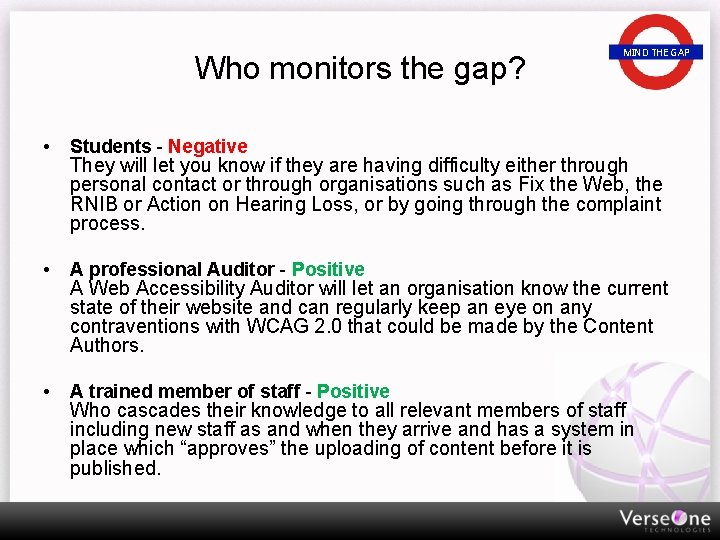 MIND THE GAP

Who monitors the gap?

• Students - Negative
They will let you know if they are having difficulty either through personal contact or through organisations such as Fix the Web, the RNIB or Action on Hearing Loss, or by going through the complaint process.

• A professional Auditor - Positive
A Web Accessibility Auditor will let an organisation know the current state of their website and can regularly keep an eye on any contraventions with WCAG 2.0 that could be made by the Content Authors.

• A trained member of staff - Positive
Who cascades their knowledge to all relevant members of staff including new staff as and when they arrive and has a system in place which “approves” the uploading of content before it is published.

VerseOne
TECHNOLOGIES